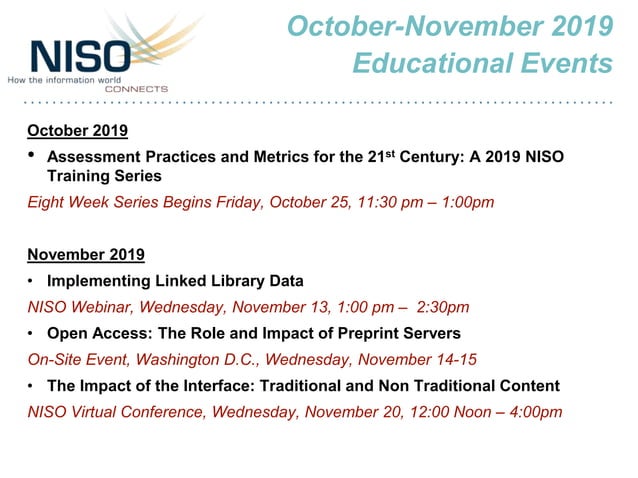 NISO
How the information world CONNECTS

October-November 2019 Educational Events

October 2019

• Assessment Practices and Metrics for the 21$^{st}$ Century: A 2019 NISO Training Series

Eight Week Series Begins Friday, October 25, 11:30 pm – 1:00pm

November 2019

• Implementing Linked Library Data

NISO Webinar, Wednesday, November 13, 1:00 pm – 2:30pm

• Open Access: The Role and Impact of Preprint Servers

On-Site Event, Washington D.C., Wednesday, November 14-15

• The Impact of the Interface: Traditional and Non Traditional Content

NISO Virtual Conference, Wednesday, November 20, 12:00 Noon – 4:00pm